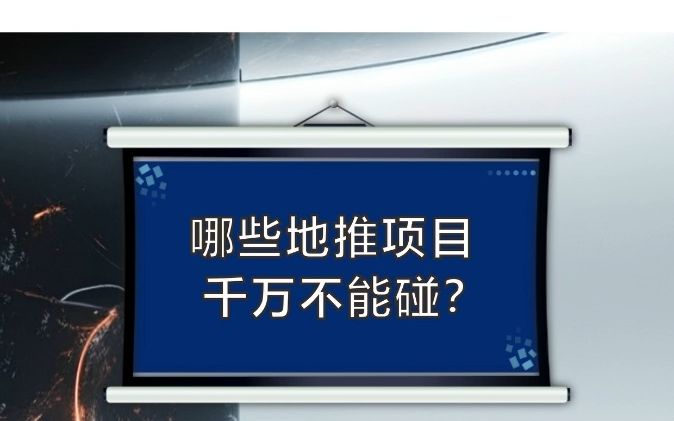 哪些地推项目
千万不能碰?